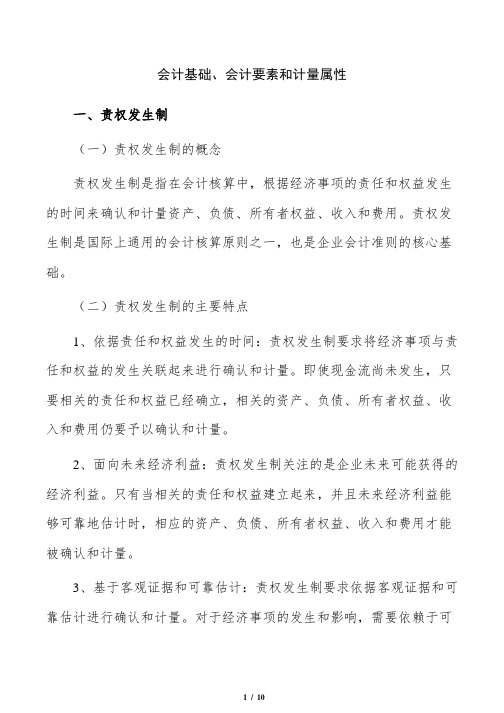 会计基础、会计要素和计量属性

一、责权发生制

（一）责权发生制的概念

责权发生制是指在会计核算中，根据经济事项的责任和权益发生的时间来确认和计量资产、负债、所有者权益、收入和费用。责权发生制是国际上通用的会计核算原则之一，也是企业会计准则的核心基础。

（二）责权发生制的主要特点

1、依据责任和权益发生的时间：责权发生制要求将经济事项与责任和权益的发生关联起来进行确认和计量。即使现金流尚未发生，只要相关的责任和权益已经确立，相关的资产、负债、所有者权益、收入和费用仍要予以确认和计量。

2、面向未来经济利益：责权发生制关注的是企业未来可能获得的经济利益。只有当相关的责任和权益建立起来，并且未来经济利益能够可靠地估计时，相应的资产、负债、所有者权益、收入和费用才能被确认和计量。

3、基于客观证据和可靠估计：责权发生制要求依据客观证据和可靠估计进行确认和计量。对于经济事项的发生和影响，需要依赖于可

1 / 10